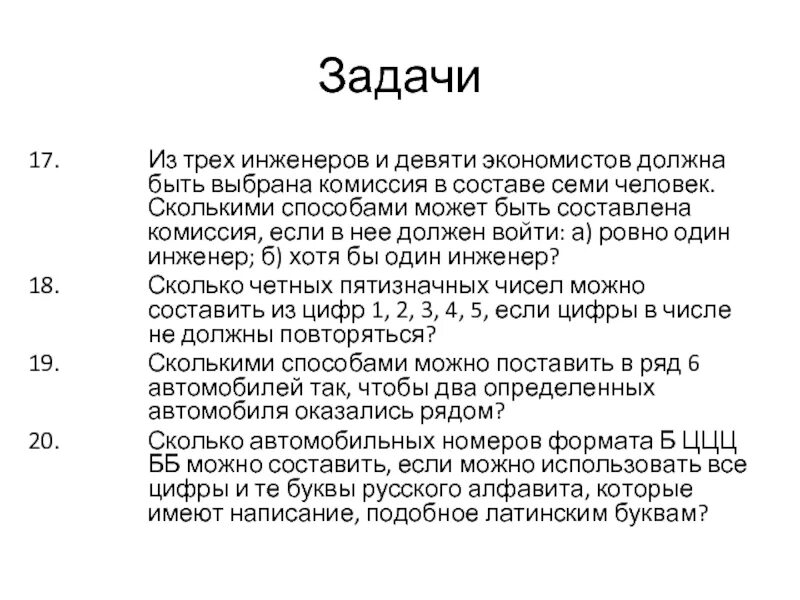 Задачи

17. Из трех инженеров и девяти экономистов должна быть выбрана комиссия в составе семи человек. Сколькими способами может быть составлена комиссия, если в нее должен войти: а) ровно один инженер; б) хотя бы один инженер?

18. Сколько четных пятизначных чисел можно составить из цифр 1, 2, 3, 4, 5, если цифры в числе не должны повторяться?

19. Сколькими способами можно поставить в ряд 6 автомобилей так, чтобы два определенных автомобиля оказались рядом?

20. Сколько автомобильных номеров формата Б ЦЦЦ ББ можно составить, если можно использовать все цифры и те буквы русского алфавита, которые имеют написание, подобное латинским буквам?